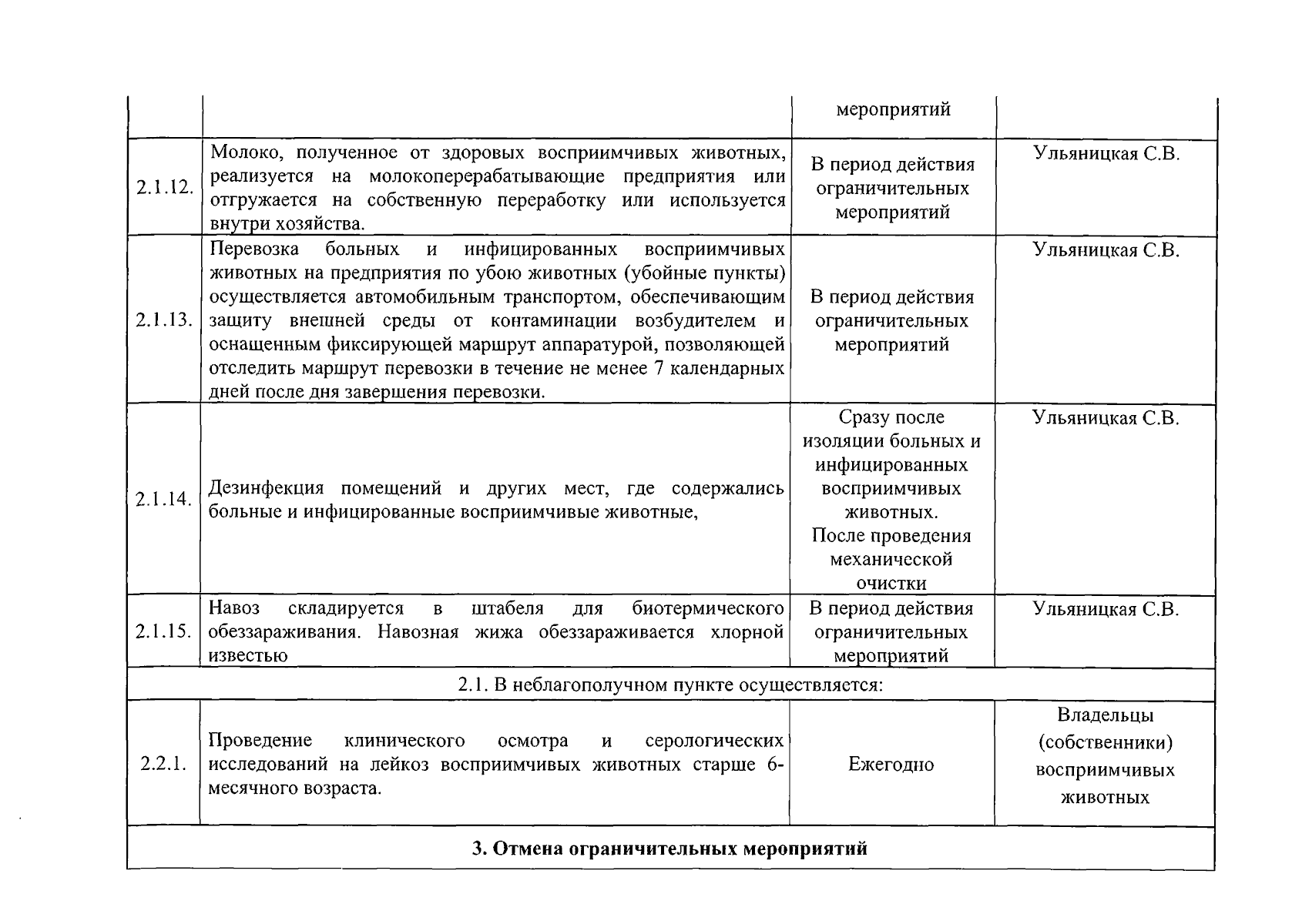 |  |  | мероприятий |  |
|---|---|---|---|
| 2.1.12. | Молоко, полученное от здоровых восприимчивых животных, реализуется на молокоперерабатывающие предприятия или отгружается на собственную переработку или используется внутри хозяйства. | В период действия ограничительных мероприятий | Ульяницкая С.В. |
| 2.1.13. | Перевозка больных и инфицированных восприимчивых животных на предприятия по убою животных (убойные пункты) осуществляется автомобильным транспортом, обеспечивающим защиту внешней среды от контаминации возбудителем и оснащенным фиксирующей маршрут аппаратурой, позволяющей отследить маршрут перевозки в течение не менее 7 календарных дней после дня завершения перевозки. | В период действия ограничительных мероприятий | Ульяницкая С.В. |
| 2.1.14. | Дезинфекция помещений и других мест, где содержались больные и инфицированные восприимчивые животные, | Сразу после изоляции больных и инфицированных восприимчивых животных. После проведения механической очистки | Ульяницкая С.В. |
| 2.1.15. | Навоз складируется в штабеля для биотермического обеззараживания. Навозная жижа обеззараживается хлорной известью | В период действия ограничительных мероприятий | Ульяницкая С.В. |
| 2.1. В неблагополучном пункте осуществляется: | | | |
| 2.2.1. | Проведение клинического осмотра и серологических исследований на лейкоз восприимчивых животных старше 6-месячного возраста. | Ежегодно | Владельцы (собственники) восприимчивых животных |
| **3. Отмена ограничительных мероприятий** | | | |